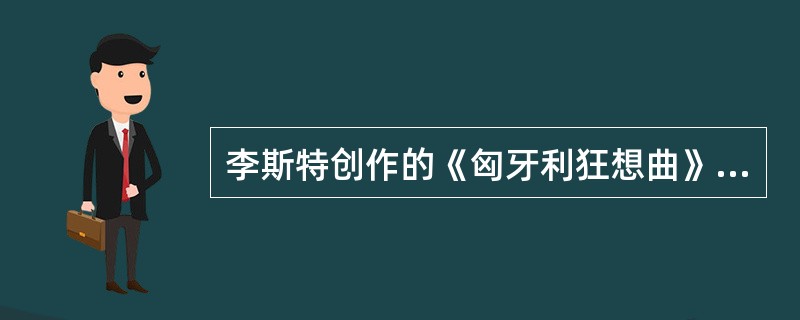 李斯特创作的《匈牙利狂想曲》...